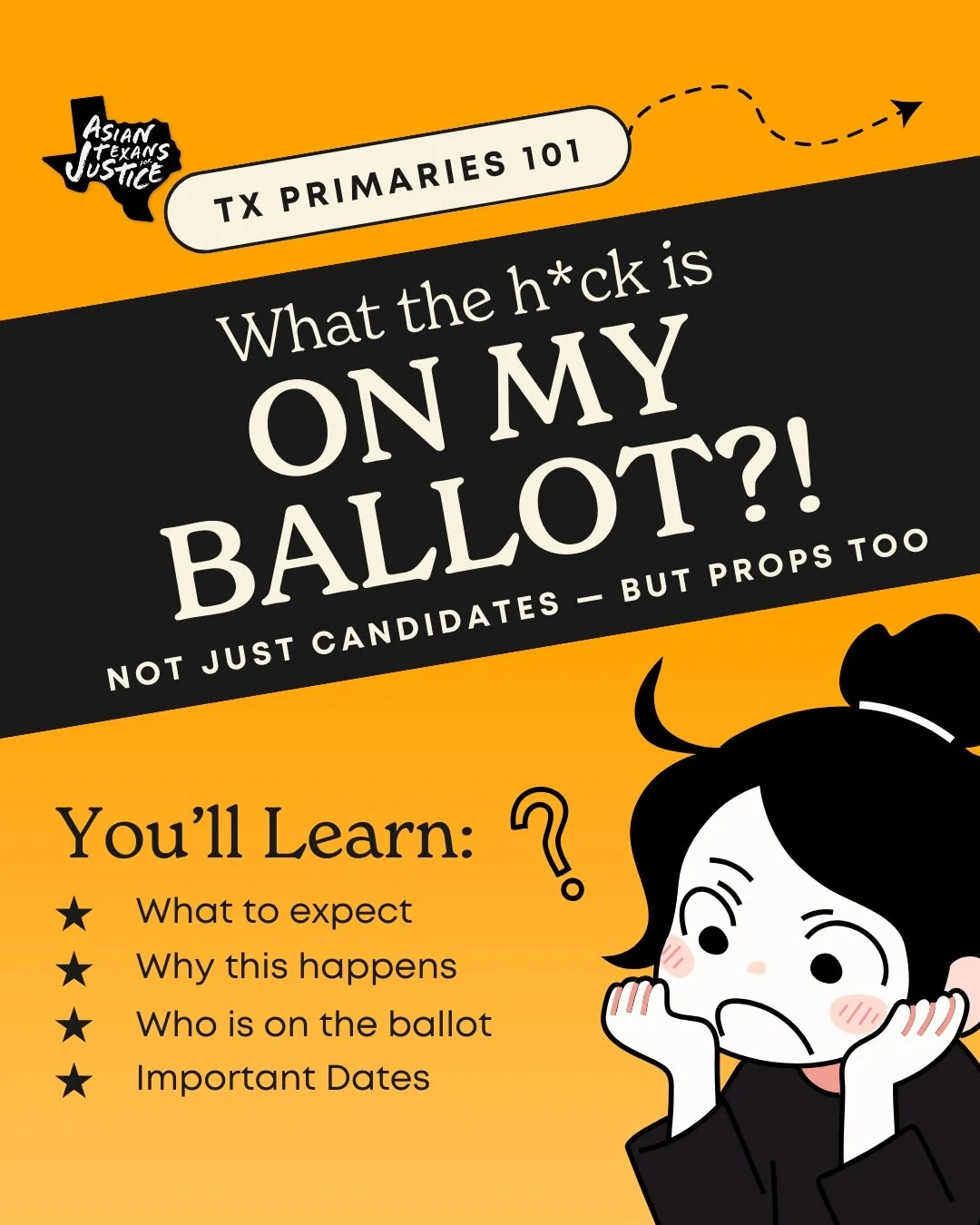 ASIAN TEXANS FOR JUSTICE

TX PRIMARIES 101

What the h*ck is
ON MY BALLOT?!
NOT JUST CANDIDATES — BUT PROPS TOO

You'll Learn:
★ What to expect
★ Why this happens
★ Who is on the ballot
★ Important Dates